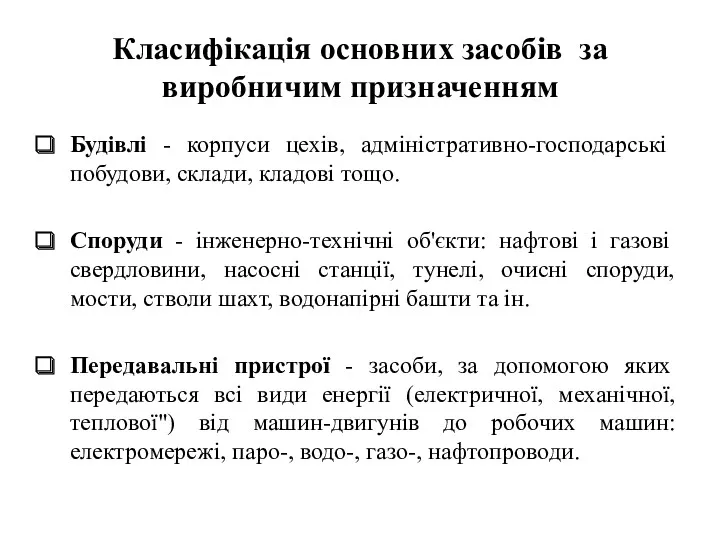 Класифікація основних засобів за виробничим призначенням

❑ Будівлі - корпуси цехів, адміністративно-господарські побудови, склади, кладові тощо.

❑ Споруди - інженерно-технічні об'єкти: нафтові і газові свердловини, насосні станції, тунелі, очисні споруди, мости, стволи шахт, водонапірні башти та ін.

❑ Передавальні пристрої - засоби, за допомогою яких передаються всі види енергії (електричної, механічної, теплової") від машин-двигунів до робочих машин: електромережі, паро-, водо-, газо-, нафтопроводи.